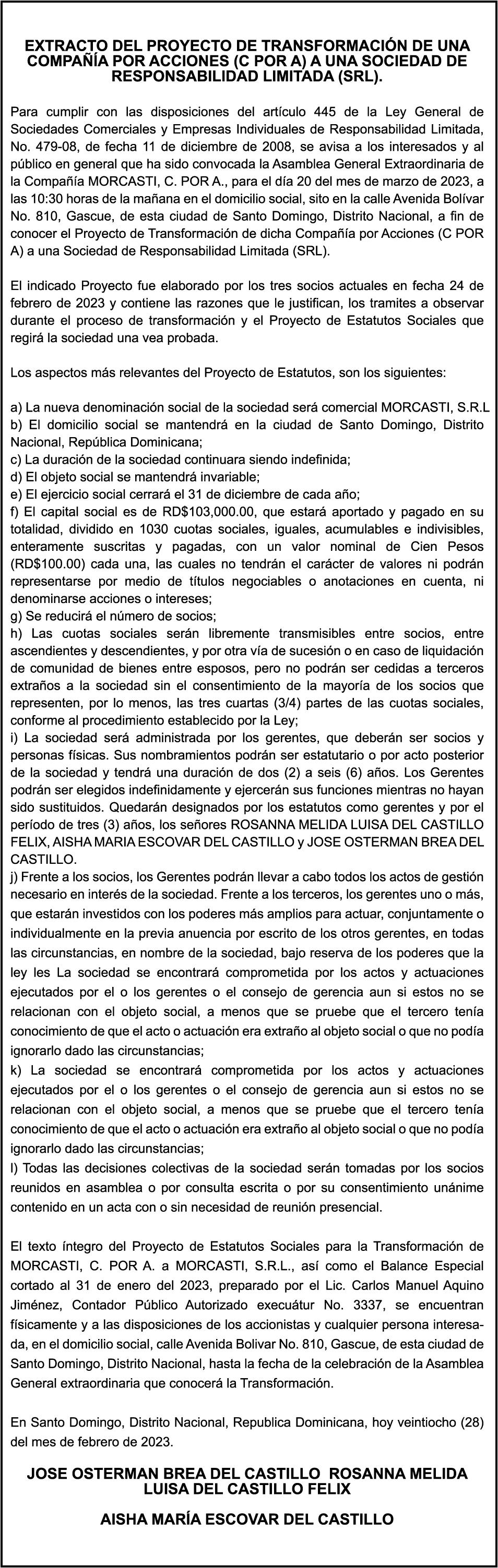 EXTRACTO DEL PROYECTO DE TRANSFORMACIÓN DE UNA COMPAÑÍA POR ACCIONES (C POR A) A UNA SOCIEDAD DE RESPONSABILIDAD LIMITADA (SRL).

Para cumplir con las disposiciones del artículo 445 de la Ley General de Sociedades Comerciales y Empresas Individuales de Responsabilidad Limitada, No. 479-08, de fecha 11 de diciembre de 2008, se avisa a los interesados y al público en general que ha sido convocada la Asamblea General Extraordinaria de la Compañía MORCASTI, C. POR A., para el día 20 del mes de marzo de 2023, a las 10:30 horas de la mañana en el domicilio social, sito en la calle Avenida Bolívar No. 810, Gascue, de esta ciudad de Santo Domingo, Distrito Nacional, a fin de conocer el Proyecto de Transformación de dicha Compañía por Acciones (C POR A) a una Sociedad de Responsabilidad Limitada (SRL).

El indicado Proyecto fue elaborado por los tres socios actuales en fecha 24 de febrero de 2023 y contiene las razones que le justifican, los tramites a observar durante el proceso de transformación y el Proyecto de Estatutos Sociales que regirá la sociedad una vea probada.

Los aspectos más relevantes del Proyecto de Estatutos, son los siguientes:

a) La nueva denominación social de la sociedad será comercial MORCASTI, S.R.L
b) El domicilio social se mantendrá en la ciudad de Santo Domingo, Distrito Nacional, República Dominicana;
c) La duración de la sociedad continuara siendo indefinida;
d) El objeto social se mantendrá invariable;
e) El ejercicio social cerrará el 31 de diciembre de cada año;
f) El capital social es de RD$103,000.00, que estará aportado y pagado en su totalidad, dividido en 1030 cuotas sociales, iguales, acumulables e indivisibles, enteramente suscritas y pagadas, con un valor nominal de Cien Pesos (RD$100.00) cada una, las cuales no tendrán el carácter de valores ni podrán representarse por medio de títulos negociables o anotaciones en cuenta, ni denominarse acciones o intereses;
g) Se reducirá el número de socios;
h) Las cuotas sociales serán libremente transmisibles entre socios, entre ascendientes y descendientes, y por otra vía de sucesión o en caso de liquidación de comunidad de bienes entre esposos, pero no podrán ser cedidas a terceros extraños a la sociedad sin el consentimiento de la mayoría de los socios que representen, por lo menos, las tres cuartas (3/4) partes de las cuotas sociales, conforme al procedimiento establecido por la Ley;
i) La sociedad será administrada por los gerentes, que deberán ser socios y personas físicas. Sus nombramientos podrán ser estatutario o por acto posterior de la sociedad y tendrá una duración de dos (2) a seis (6) años. Los Gerentes podrán ser elegidos indefinidamente y ejercerán sus funciones mientras no hayan sido sustituidos. Quedarán designados por los estatutos como gerentes y por el período de tres (3) años, los señores ROSANNA MELIDA LUISA DEL CASTILLO FELIX, AISHA MARIA ESCOVAR DEL CASTILLO y JOSE OSTERMAN BREA DEL CASTILLO.
j) Frente a los socios, los Gerentes podrán llevar a cabo todos los actos de gestión necesario en interés de la sociedad. Frente a los terceros, los gerentes uno o más, que estarán investidos con los poderes más amplios para actuar, conjuntamente o individualmente en la previa anuencia por escrito de los otros gerentes, en todas las circunstancias, en nombre de la sociedad, bajo reserva de los poderes que la ley les La sociedad se encontrará comprometida por los actos y actuaciones ejecutados por el o los gerentes o el consejo de gerencia aun si estos no se relacionan con el objeto social, a menos que se pruebe que el tercero tenía conocimiento de que el acto o actuación era extraño al objeto social o que no podía ignorarlo dado las circunstancias;
k) La sociedad se encontrará comprometida por los actos y actuaciones ejecutados por el o los gerentes o el consejo de gerencia aun si estos no se relacionan con el objeto social, a menos que se pruebe que el tercero tenía conocimiento de que el acto o actuación era extraño al objeto social o que no podía ignorarlo dado las circunstancias;
l) Todas las decisiones colectivas de la sociedad serán tomadas por los socios reunidos en asamblea o por consulta escrita o por su consentimiento unánime contenido en un acta con o sin necesidad de reunión presencial.

El texto íntegro del Proyecto de Estatutos Sociales para la Transformación de MORCASTI, C. POR A. a MORCASTI, S.R.L., así como el Balance Especial cortado al 31 de enero del 2023, preparado por el Lic. Carlos Manuel Aquino Jiménez, Contador Público Autorizado execuátur No. 3337, se encuentran físicamente y a las disposiciones de los accionistas y cualquier persona interesada, en el domicilio social, calle Avenida Bolivar No. 810, Gascue, de esta ciudad de Santo Domingo, Distrito Nacional, hasta la fecha de la celebración de la Asamblea General extraordinaria que conocerá la Transformación.

En Santo Domingo, Distrito Nacional, Republica Dominicana, hoy veintiocho (28) del mes de febrero de 2023.

JOSE OSTERMAN BREA DEL CASTILLO ROSANNA MELIDA LUISA DEL CASTILLO FELIX

AISHA MARÍA ESCOVAR DEL CASTILLO